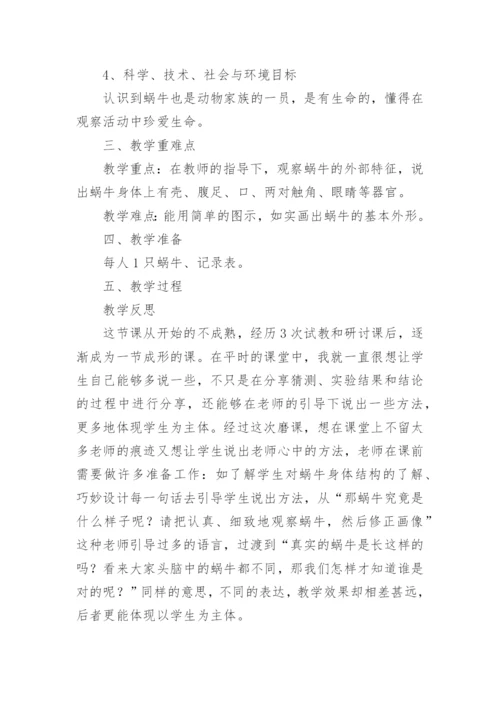 4、科学、技术、社会与环境目标

认识到蜗牛也是动物家族的一员，是有生命的，懂得在观察活动中珍爱生命。

三、教学重难点

教学重点：在教师的指导下，观察蜗牛的外部特征，说出蜗牛身体上有壳、腹足、口、两对触角、眼睛等器官。

教学难点：能用简单的图示，如实画出蜗牛的基本外形。

四、教学准备

每人1只蜗牛、记录表。

五、教学过程

教学反思

这节课从开始的不成熟，经历3次试教和研讨课后，逐渐成为一节成形的课。在平时的课堂中，我就一直很想让学生自己能够多说一些，不只是在分享猜测、实验结果和结论的过程中进行分享，还能够在老师的引导下说出一些方法，更多地体现学生为主体。经过这次磨课，想在课堂上不留太多老师的痕迹又想让学生说出老师心中的方法，老师在课前需要做许多准备工作：如了解学生对蜗牛身体结构的了解、巧妙设计每一句话去引导学生说出方法，从“那蜗牛究竟是什么样子呢？请把认真、细致地观察蜗牛，然后修正画像”这种老师引导过多的语言，过渡到“真实的蜗牛是长这样的吗？看来大家头脑中的蜗牛都不同，那我们怎样才知道谁是对的呢？”同样的意思，不同的表达，教学效果却相差甚远，后者更能体现以学生为主体。